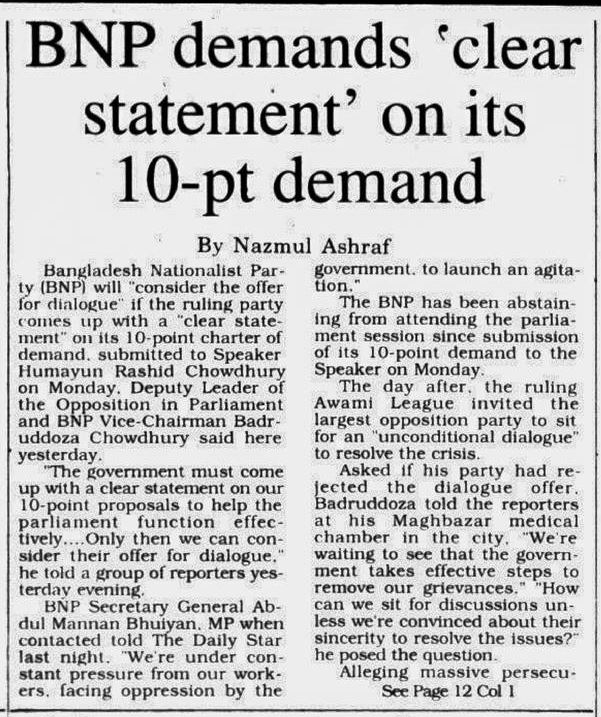 BNP demands 'clear statement' on its 10-pt demand

By Nazmul Ashraf

Bangladesh Nationalist Party (BNP) will "consider the offer for dialogue" if the ruling party comes up with a "clear statement" on its 10-point charter of demand, submitted to Speaker Humayun Rashid Chowdhury on Monday, Deputy Leader of the Opposition in Parliament and BNP Vice-Chairman Badruddoza Chowdhury said here yesterday.

"The government must come up with a clear statement on our 10-point proposals to help the parliament function effectively....Only then we can consider their offer for dialogue," he told a group of reporters yesterday evening.

BNP Secretary General Abdul Mannan Bhuiyan, MP when contacted told The Daily Star last night, "We're under constant pressure from our workers, facing oppression by the government, to launch an agitation."

The BNP has been abstaining from attending the parliament session since submission of its 10-point demand to the Speaker on Monday.

The day after, the ruling Awami League invited the largest opposition party to sit for an "unconditional dialogue" to resolve the crisis.

Asked if his party had rejected the dialogue offer, Badruddoza told the reporters at his Maghbazar medical chamber in the city, "We're waiting to see that the government takes effective steps to remove our grievances." "How can we sit for discussions unless we're convinced about their sincerity to resolve the issues?" he posed the question.

Alleging massive persecu-

See Page 12 Col 1